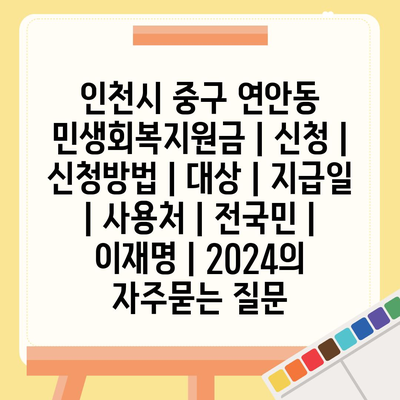 인천시 중구 연안동 민생회복지원금 | 신청 | 신청방법 | 대상 | 지급일 | 사용처 | 전국민 | 이재명 | 2024의 자주묻는 질문